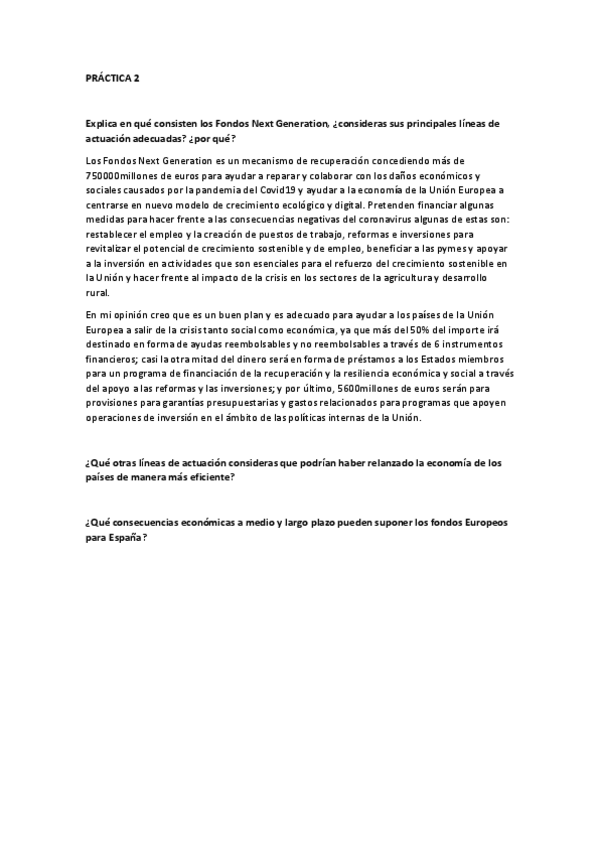 PRÁCTICA 2

Explica en qué consisten los Fondos Next Generation, ¿consideras sus principales líneas de actuación adecuadas? ¿por qué?

Los Fondos Next Generation es un mecanismo de recuperación concediendo más de 750000millones de euros para ayudar a reparar y colaborar con los daños económicos y sociales causados por la pandemia del Covid19 y ayudar a la economía de la Unión Europea a centrarse en nuevo modelo de crecimiento ecológico y digital. Pretenden financiar algunas medidas para hacer frente a las consecuencias negativas del coronavirus algunas de estas son: restablecer el empleo y la creación de puestos de trabajo, reformas e inversiones para revitalizar el potencial de crecimiento sostenible y de empleo, beneficiar a las pymes y apoyar a la inversión en actividades que son esenciales para el refuerzo del crecimiento sostenible en la Unión y hacer frente al impacto de la crisis en los sectores de la agricultura y desarrollo rural.

En mi opinión creo que es un buen plan y es adecuado para ayudar a los países de la Unión Europea a salir de la crisis tanto social como económica, ya que más del 50% del importe irá destinado en forma de ayudas reembolsables y no reembolsables a través de 6 instrumentos financieros; casi la otra mitad del dinero será en forma de préstamos a los Estados miembros para un programa de financiación de la recuperación y la resiliencia económica y social a través del apoyo a las reformas y las inversiones; y por último, 5600millones de euros serán para provisiones para garantías presupuestarias y gastos relacionados para programas que apoyen operaciones de inversión en el ámbito de las políticas internas de la Unión.

¿Qué otras líneas de actuación consideras que podrían haber relanzado la economía de los países de manera más eficiente?

¿Qué consecuencias económicas a medio y largo plazo pueden suponer los fondos Europeos para España?